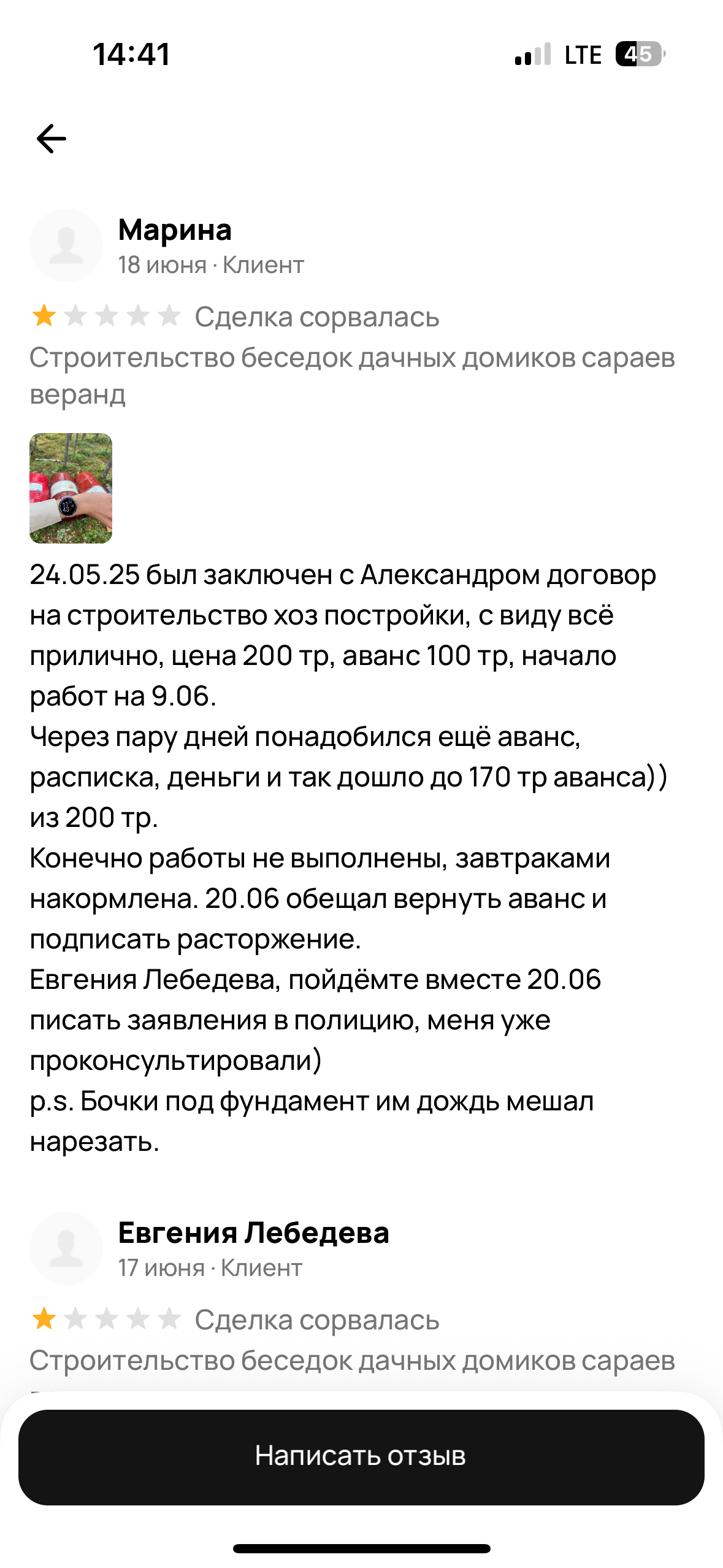 14:41
LTE 45

Марина
18 июня · Клиент

Сделка сорвалась
Строительство беседок дачных домиков сараев веранд

24.05.25 был заключен с Александром договор на строительство хоз постройки, с виду всё прилично, цена 200 тр, аванс 100 тр, начало работ на 9.06.
Через пару дней понадобился ещё аванс, расписка, деньги и так дошло до 170 тр аванса)) из 200 тр.
Конечно работы не выполнены, завтраками накормлена. 20.06 обещал вернуть аванс и подписать расторжение.
Евгения Лебедева, пойдёмте вместе 20.06 писать заявления в полицию, меня уже проконсультировали)
p.s. Бочки под фундамент им дождь мешал нарезать.

Евгения Лебедева
17 июня · Клиент

Сделка сорвалась
Строительство беседок дачных домиков сараев

Написать отзыв